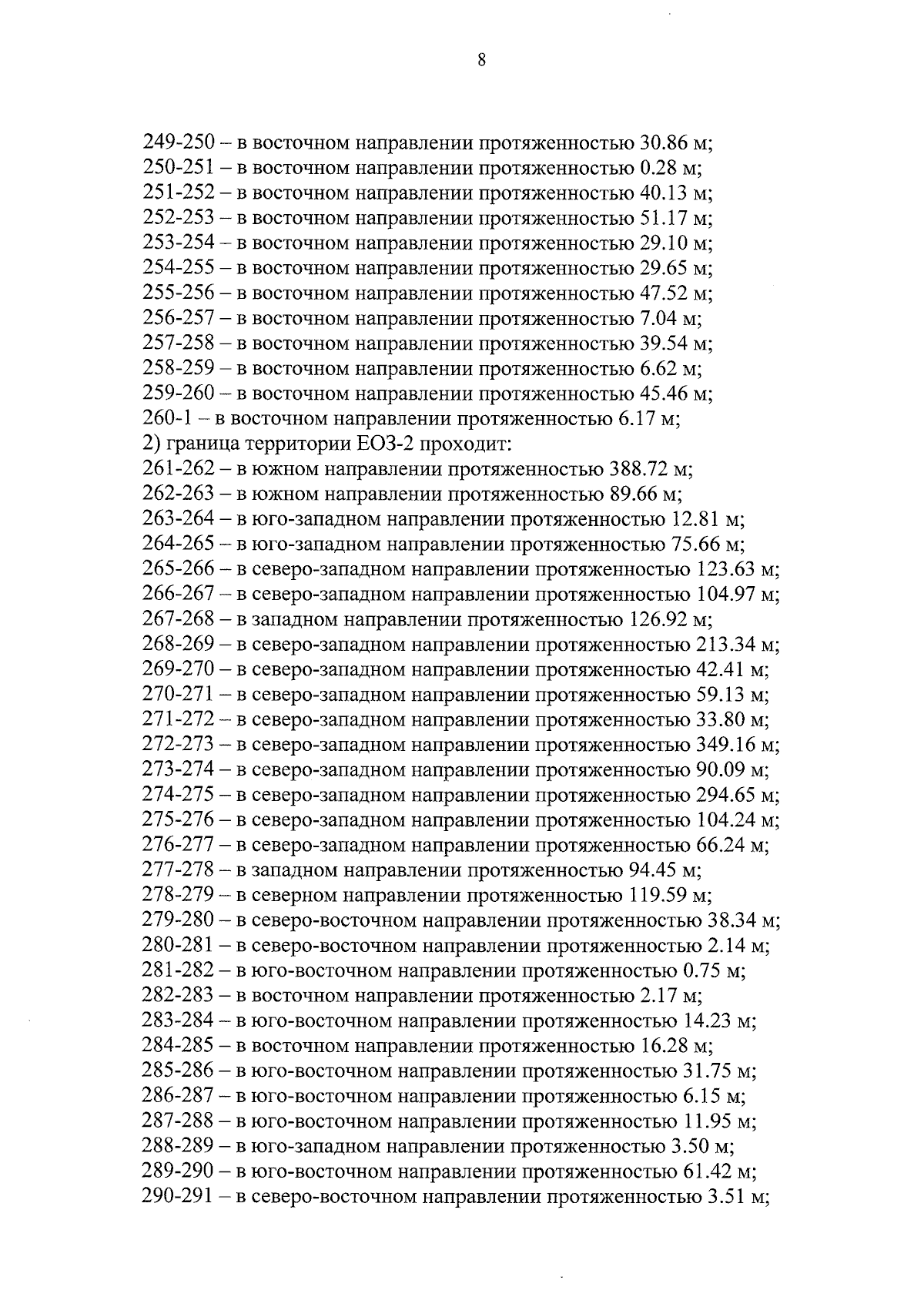 8

249-250 – в восточном направлении протяженностью 30.86 м;
250-251 – в восточном направлении протяженностью 0.28 м;
251-252 – в восточном направлении протяженностью 40.13 м;
252-253 – в восточном направлении протяженностью 51.17 м;
253-254 – в восточном направлении протяженностью 29.10 м;
254-255 – в восточном направлении протяженностью 29.65 м;
255-256 – в восточном направлении протяженностью 47.52 м;
256-257 – в восточном направлении протяженностью 7.04 м;
257-258 – в восточном направлении протяженностью 39.54 м;
258-259 – в восточном направлении протяженностью 6.62 м;
259-260 – в восточном направлении протяженностью 45.46 м;
260-1 – в восточном направлении протяженностью 6.17 м;
2) граница территории ЕОЗ-2 проходит:
261-262 – в южном направлении протяженностью 388.72 м;
262-263 – в южном направлении протяженностью 89.66 м;
263-264 – в юго-западном направлении протяженностью 12.81 м;
264-265 – в юго-западном направлении протяженностью 75.66 м;
265-266 – в северо-западном направлении протяженностью 123.63 м;
266-267 – в северо-западном направлении протяженностью 104.97 м;
267-268 – в западном направлении протяженностью 126.92 м;
268-269 – в северо-западном направлении протяженностью 213.34 м;
269-270 – в северо-западном направлении протяженностью 42.41 м;
270-271 – в северо-западном направлении протяженностью 59.13 м;
271-272 – в северо-западном направлении протяженностью 33.80 м;
272-273 – в северо-западном направлении протяженностью 349.16 м;
273-274 – в северо-западном направлении протяженностью 90.09 м;
274-275 – в северо-западном направлении протяженностью 294.65 м;
275-276 – в северо-западном направлении протяженностью 104.24 м;
276-277 – в северо-западном направлении протяженностью 66.24 м;
277-278 – в западном направлении протяженностью 94.45 м;
278-279 – в северном направлении протяженностью 119.59 м;
279-280 – в северо-восточном направлении протяженностью 38.34 м;
280-281 – в северо-восточном направлении протяженностью 2.14 м;
281-282 – в юго-восточном направлении протяженностью 0.75 м;
282-283 – в восточном направлении протяженностью 2.17 м;
283-284 – в юго-восточном направлении протяженностью 14.23 м;
284-285 – в восточном направлении протяженностью 16.28 м;
285-286 – в юго-восточном направлении протяженностью 31.75 м;
286-287 – в юго-восточном направлении протяженностью 6.15 м;
287-288 – в юго-восточном направлении протяженностью 11.95 м;
288-289 – в юго-западном направлении протяженностью 3.50 м;
289-290 – в юго-восточном направлении протяженностью 61.42 м;
290-291 – в северо-восточном направлении протяженностью 3.51 м;